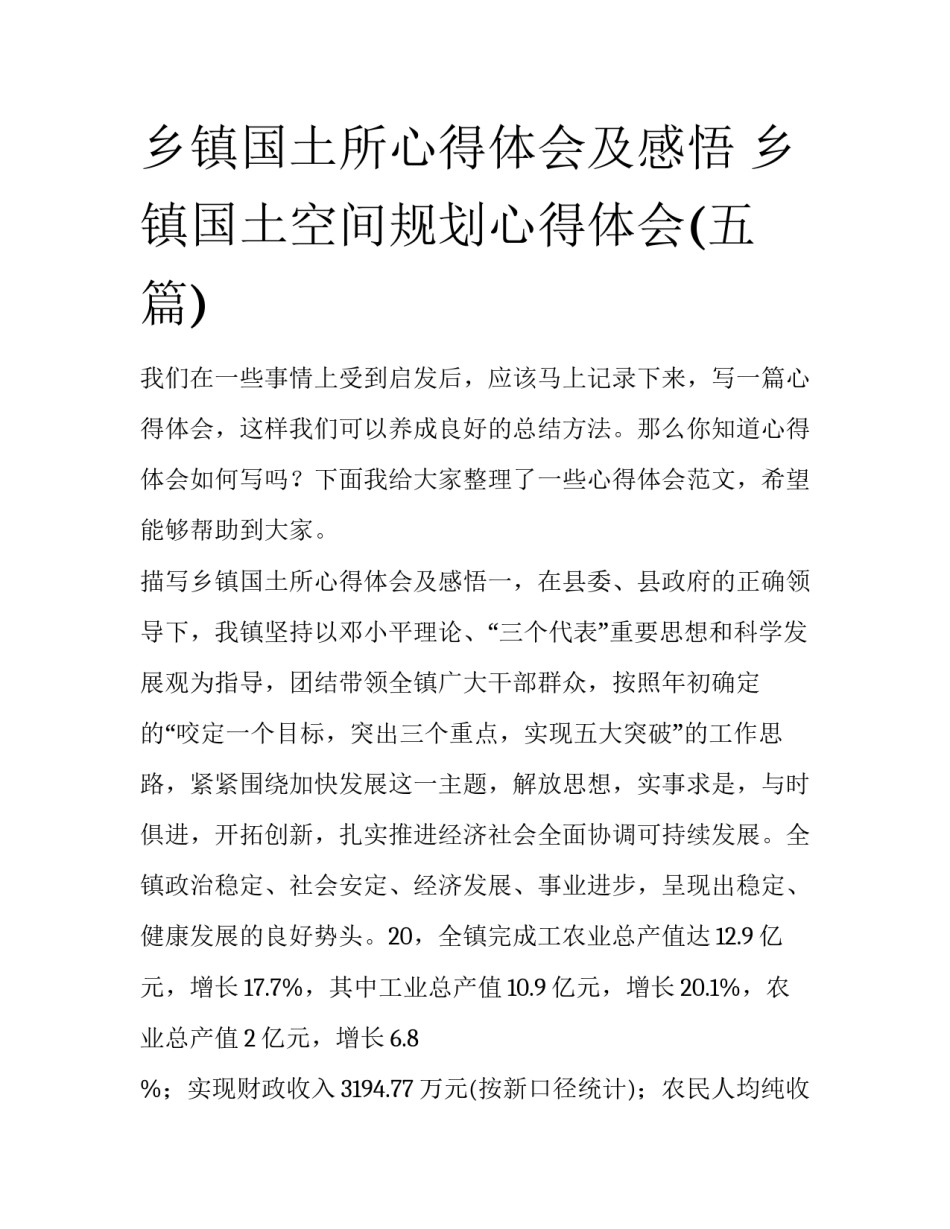 乡镇国土所心得体会及感悟 乡镇国土空间规划心得体会(五篇)

我们在一些事情上受到启发后，应该马上记录下来，写一篇心得体会，这样我们可以养成良好的总结方法。那么你知道心得体会如何写吗？下面我给大家整理了一些心得体会范文，希望能够帮助到大家。

描写乡镇国土所心得体会及感悟一，在县委、县政府的正确领导下，我镇坚持以邓小平理论、“三个代表”重要思想和科学发展观为指导，团结带领全镇广大干部群众，按照年初确定的“咬定一个目标，突出三个重点，实现五大突破”的工作思路，紧紧围绕加快发展这一主题，解放思想，实事求是，与时俱进，开拓创新，扎实推进经济社会全面协调可持续发展。全镇政治稳定、社会安定、经济发展、事业进步，呈现出稳定、健康发展的良好势头。20，全镇完成工农业总产值达 12.9 亿元，增长 17.7%，其中工业总产值 10.9 亿元，增长 20.1%，农业总产值 2 亿元，增长 6.8

%；实现财政收入 3194.77 万元(按新口径统计)；农民人均纯收